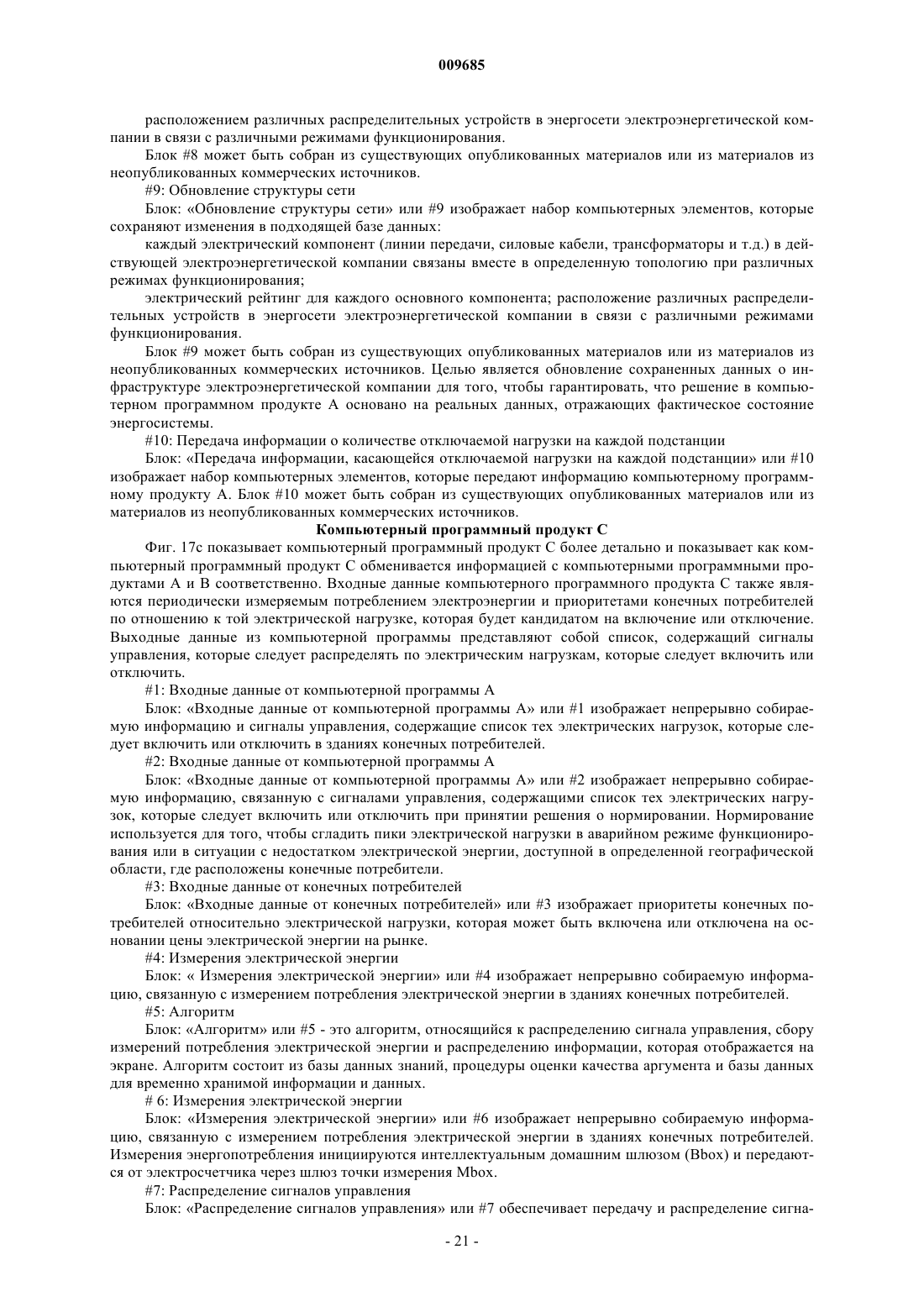 009685

расположением различных распределительных устройств в энергосети электроэнергетической компании в связи с различными режимами функционирования.

Блок #8 может быть собран из существующих опубликованных материалов или из материалов из неопубликованных коммерческих источников.

#9: Обновление структуры сети

Блок: «Обновление структуры сети» или #9 изображает набор компьютерных элементов, которые сохраняют изменения в подходящей базе данных:

каждый электрический компонент (линии передачи, силовые кабели, трансформаторы и т.д.) в действующей электроэнергетической компании связаны вместе в определенную топологию при различных режимах функционирования;

электрический рейтинг для каждого основного компонента; расположение различных распределительных устройств в энергосети электроэнергетической компании в связи с различными режимами функционирования.

Блок #9 может быть собран из существующих опубликованных материалов или из материалов из неопубликованных коммерческих источников. Целью является обновление сохраненных данных о инфраструктуре электроэнергетической компании для того, чтобы гарантировать, что решение в компьютерном программном продукте А основано на реальных данных, отражающих фактическое состояние энергосистемы.

#10: Передача информации о количестве отключаемой нагрузки на каждой подстанции

Блок: «Передача информации, касающейся отключаемой нагрузки на каждой подстанции» или #10 изображает набор компьютерных элементов, которые передают информацию компьютерному программному продукту А. Блок #10 может быть собран из существующих опубликованных материалов или из материалов из неопубликованных коммерческих источников.

Компьютерный программный продукт С

Фиг. 17с показывает компьютерный программный продукт С более детально и показывает как компьютерный программный продукт С обменивается информацией с компьютерными программными продуктами А и В соответственно. Входные данные компьютерного программного продукта С также являются периодически измеряемым потреблением электроэнергии и приоритетами конечных потребителей по отношению к той электрической нагрузке, которая будет кандидатом на включение или отключение. Выходные данные из компьютерной программы представляют собой список, содержащий сигналы управления, которые следует распределять по электрическим нагрузкам, которые следует включить или отключить.

#1: Входные данные от компьютерной программы А

Блок: «Входные данные от компьютерной программы А» или #1 изображает непрерывно собираемую информацию и сигналы управления, содержащие список тех электрических нагрузок, которые следует включить или отключить в зданиях конечных потребителей.

#2: Входные данные от компьютерной программы А

Блок: «Входные данные от компьютерной программы А» или #2 изображает непрерывно собираемую информацию, связанную с сигналами управления, содержащими список тех электрических нагрузок, которые следует включить или отключить при принятии решения о нормировании. Нормирование используется для того, чтобы сгладить пики электрической нагрузки в аварийном режиме функционирования или в ситуации с недостатком электрической энергии, доступной в определенной географической области, где расположены конечные потребители.

#3: Входные данные от конечных потребителей

Блок: «Входные данные от конечных потребителей» или #3 изображает приоритеты конечных потребителей относительно электрической нагрузки, которая может быть включена или отключена на основании цены электрической энергии на рынке.

#4: Измерения электрической энергии

Блок: « Измерения электрической энергии» или #4 изображает непрерывно собираемую информацию, связанную с измерением потребления электрической энергии в зданиях конечных потребителей.

#5: Алгоритм

Блок: «Алгоритм» или #5 - это алгоритм, относящийся к распределению сигнала управления, сбору измерений потребления электрической энергии и распределению информации, которая отображается на экране. Алгоритм состоит из базы данных знаний, процедуры оценки качества аргумента и базы данных для временно хранимой информации и данных.

# 6: Измерения электрической энергии

Блок: «Измерения электрической энергии» или #6 изображает непрерывно собираемую информацию, связанную с измерением потребления электрической энергии в зданиях конечных потребителей. Измерения энергопотребления инициируются интеллектуальным домашним шлюзом (Bbox) и передаются от электросчетчика через шлюз точки измерения Mbox.

#7: Распределение сигналов управления

Блок: «Распределение сигналов управления» или #7 обеспечивает передачу и распределение сигна-

- 21 -